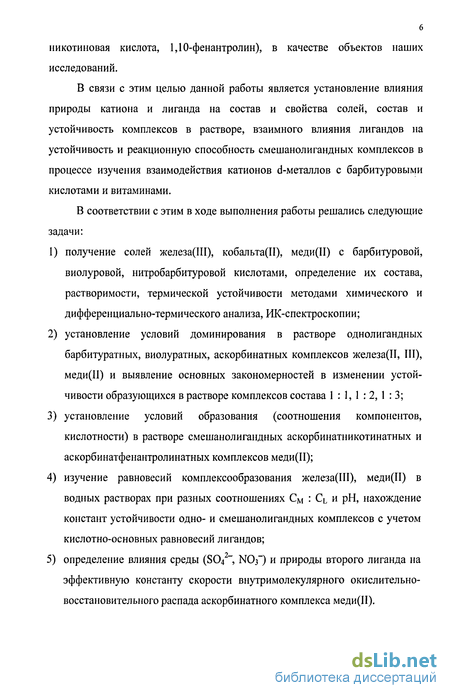 6

никотиновая кислота, 1,10-фенантролин), в качестве объектов наших исследований.

В связи с этим целью данной работы является установление влияния природы катиона и лиганда на состав и свойства солей, состав и устойчивость комплексов в растворе, взаимного влияния лигандов на устойчивость и реакционную способность смешанолигандных комплексов в процессе изучения взаимодействия катионов d-металлов с барбитуровыми кислотами и витаминами.

В соответствии с этим в ходе выполнения работы решались следующие задачи:

1) получение солей железа(III), кобальта(II), меди(II) с барбитуровой, виолуровой, нитробарбитуровой кислотами, определение их состава, растворимости, термической устойчивости методами химического и дифференциально-термического анализа, ИК-спектроскопии;

2) установление условий доминирования в растворе однолигандных барбитуратных, виолуратных, аскорбинатных комплексов железа(II, III), меди(II) и выявление основных закономерностей в изменении устойчивости образующихся в растворе комплексов состава 1 : 1, 1 : 2, 1 : 3;

3) установление условий образования (соотношения компонентов, кислотности) в растворе смешанолигандных аскорбинатникотинатных и аскорбинатфенантролинатных комплексов меди(II);

4) изучение равновесий комплексообразования железа(III), меди(II) в водных растворах при разных соотношениях $C_M : C_L$ и pH, нахождение констант устойчивости одно- и смешанолигандных комплексов с учетом кислотно-основных равновесий лигандов;

5) определение влияния среды ($SO_4^{2-}$, $NO_3^-$) и природы второго лиганда на эффективную константу скорости внутримолекулярного окислительно-восстановительного распада аскорбинатного комплекса меди(II).

dsLib.net
библиотека диссертаций